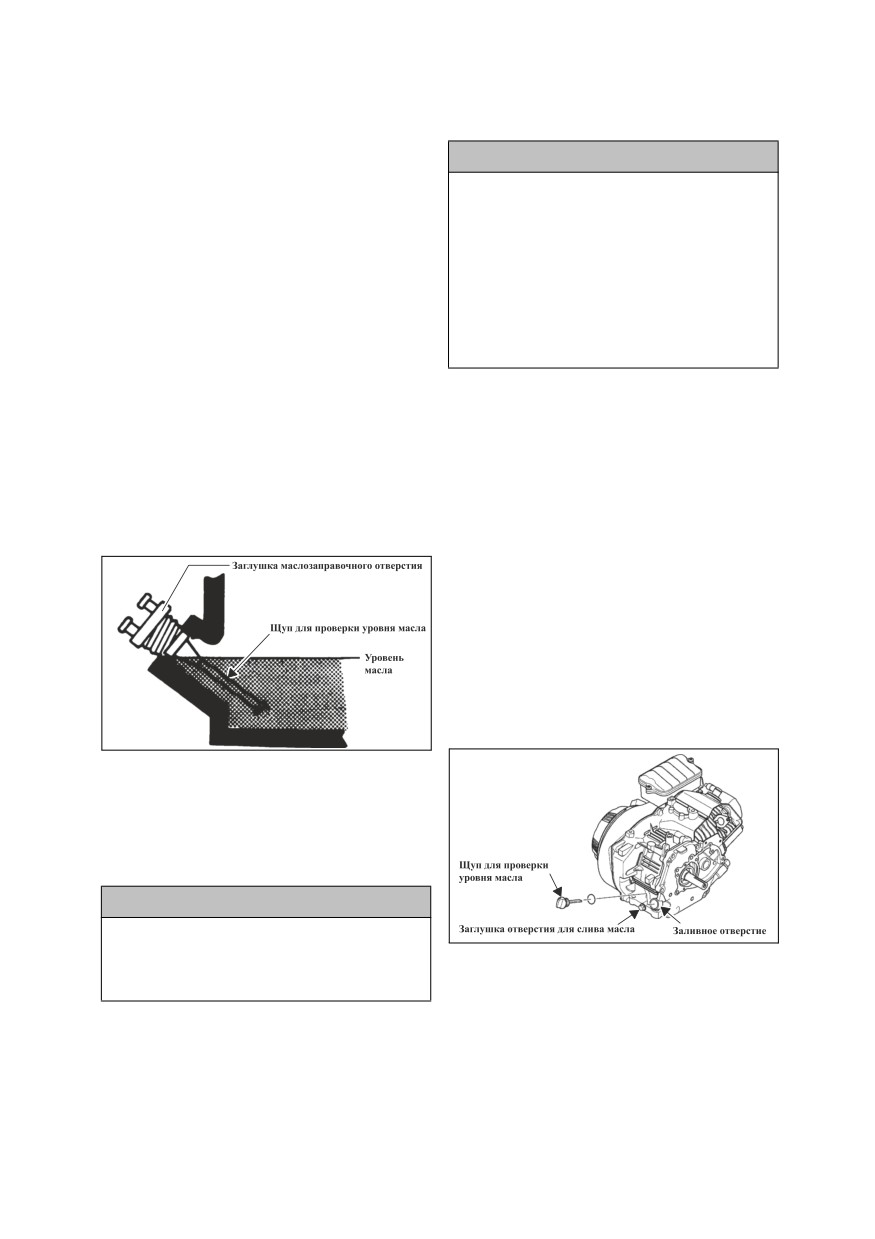 Заглушка маслозаправочного отверстия

Щуп для проверки уровня масла

Уровень масла

Щуп для проверки уровня масла

Заглушка отверстия для слива масла

Заливное отверстие